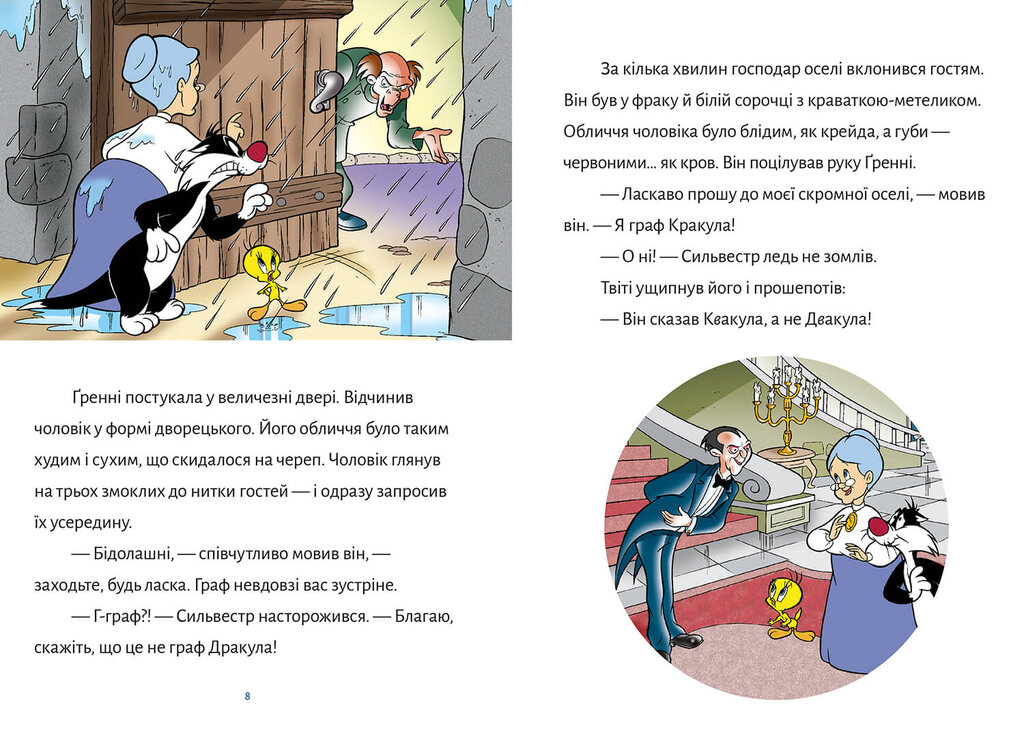 Ґренні постукала у величезні двері. Відчинив чоловік у формі дворецького. Його обличчя було таким худим і сухим, що скидалося на череп. Чоловік глянув на трьох змоклих до нитки гостей — і одразу запросив їх усередину.

— Бідолашні, — співчутливо мовив він, — заходьте, будь ласка. Граф невдовзі вас зустріне.

— Г-граф?! — Сильвестр насторожився. — Благаю, скажіть, що це не граф Дракула!

8

За кілька хвилин господар оселі вклонився гостям. Він був у фраку й білій сорочці з краваткою-метеликом. Обличчя чоловіка було блідим, як крейда, а губи — червоними... як кров. Він поцілував руку Ґренні.

— Ласкаво прошу до моєї скромної оселі, — мовив він. — Я граф Кракула!

— О ні! — Сильвестр ледь не зомлів.

Твіті ущипнув його і прошепотів:

— Він сказав Квакула, а не Двакула!